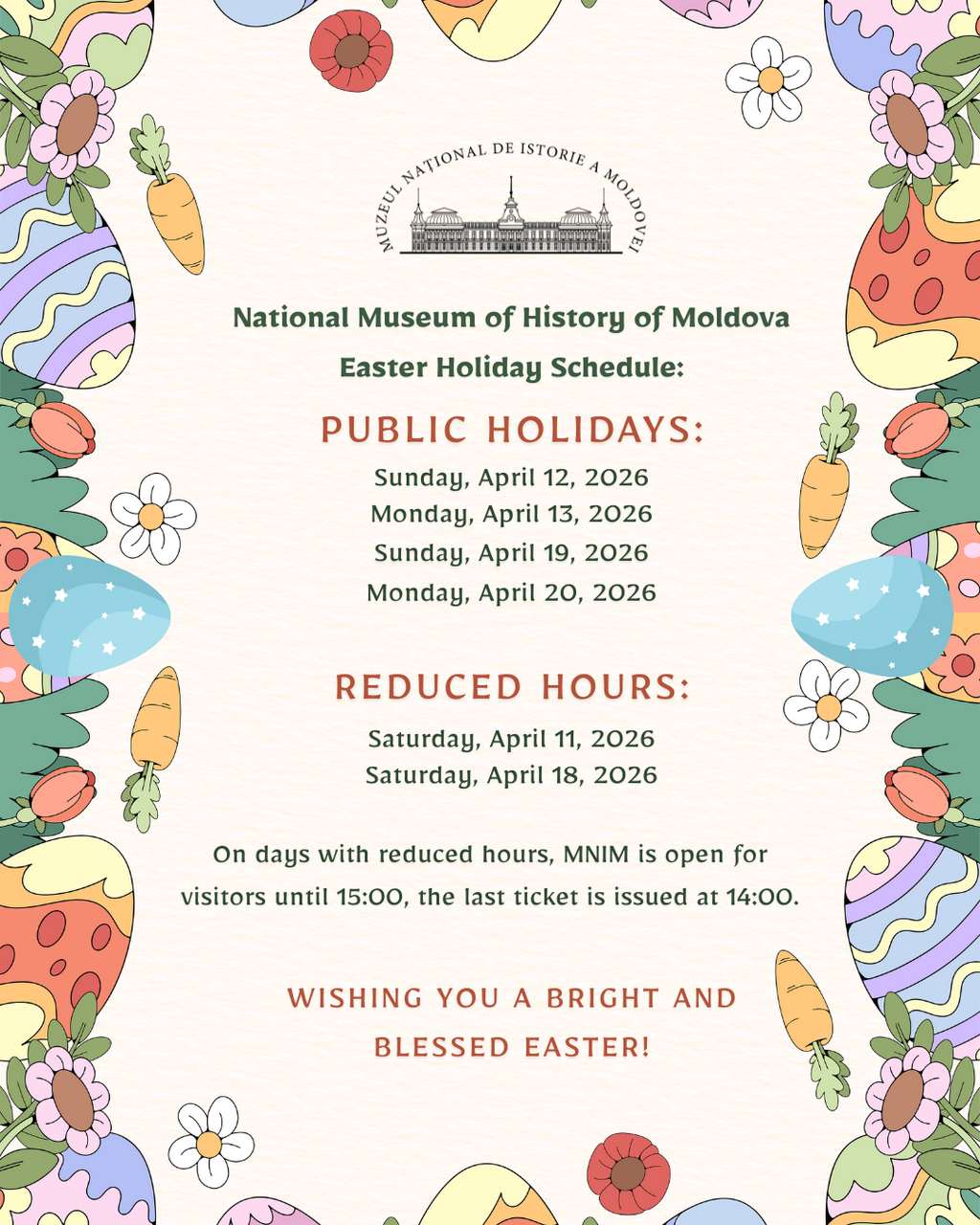 MUZEUL NAȚIONAL DE ISTORIE A MOLDOVEI

National Museum of History of Moldova

Easter Holiday Schedule:

PUBLIC HOLIDAYS:

Sunday, April 12, 2026
Monday, April 13, 2026
Sunday, April 19, 2026
Monday, April 20, 2026

REDUCED HOURS:

Saturday, April 11, 2026
Saturday, April 18, 2026

On days with reduced hours, MNIM is open for visitors until 15:00, the last ticket is issued at 14:00.

WISHING YOU A BRIGHT AND BLESSED EASTER!